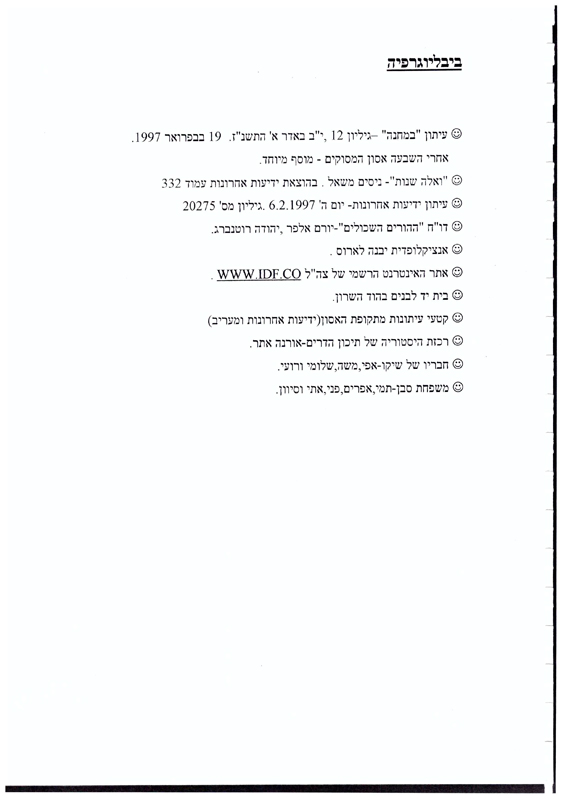 ביבליוגרפיה

☺ עיתון "במחנה" –גיליון 12 ,י"ב באדר א' התשנ"ז. 19 בבפרואר 1997. אחרי השבעה אסון המסוקים - מוסף מיוחד.

☺ "ואלה שנות"- ניסים משאל . בהוצאת ידיעות אחרונות עמוד 332

☺ עיתון ידיעות אחרונות- יום ה' 6.2.1997 .גיליון מס' 20275

☺ דו"ח "ההורים השכולים"-יורם אלפר ,יהודה רוטנברג.

☺ אנציקלופדית יבנה לארוס .

☺ אתר האינטרנט הרשמי של צה"ל WWW.IDF.CO .

☺ בית יד לבנים בהוד השרון.

☺ קטעי עיתונות מתקופת האסון(ידיעות אחרונות ומעריב)

☺ רכזת היסטוריה של תיכון הדרים-אורנה אתר.

☺ חבריו של שיקו-אפי,משה,שלומי ורועי.

☺ משפחת סבן-תמי,אפרים,פני,אתי וסיוון.